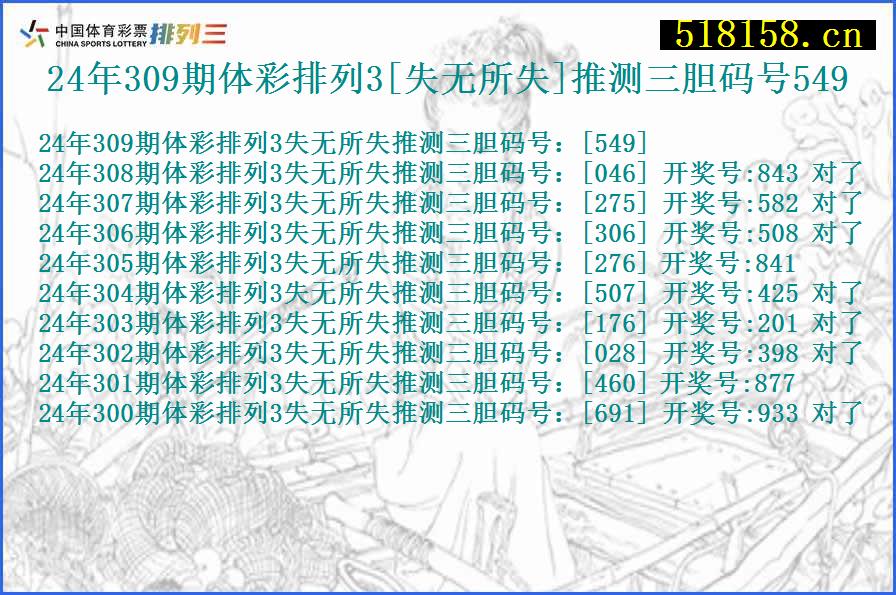 中国体育彩票 CHINA SPORTS LOTTERY 排列三

518158.cn

24年309期体彩排列3[失无所失]推测三胆码号549

24年309期体彩排列3失无所失推测三胆码号：[549]
24年308期体彩排列3失无所失推测三胆码号：[046] 开奖号:843 对了
24年307期体彩排列3失无所失推测三胆码号：[275] 开奖号:582 对了
24年306期体彩排列3失无所失推测三胆码号：[306] 开奖号:508 对了
24年305期体彩排列3失无所失推测三胆码号：[276] 开奖号:841
24年304期体彩排列3失无所失推测三胆码号：[507] 开奖号:425 对了
24年303期体彩排列3失无所失推测三胆码号：[176] 开奖号:201 对了
24年302期体彩排列3失无所失推测三胆码号：[028] 开奖号:398 对了
24年301期体彩排列3失无所失推测三胆码号：[460] 开奖号:877
24年300期体彩排列3失无所失推测三胆码号：[691] 开奖号:933 对了